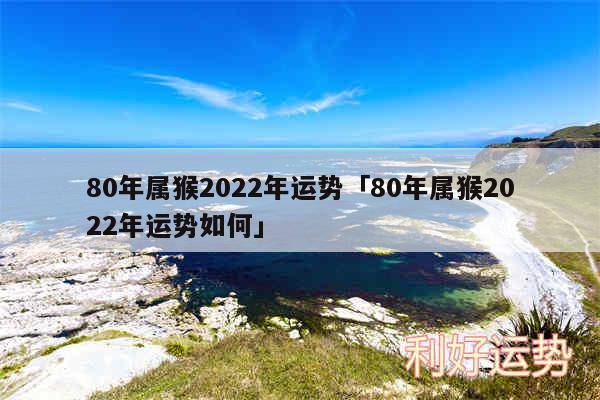 80年属猴2022年运势「80年属猴2022年运势如何」

利好运势